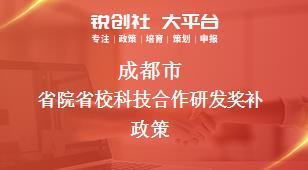 锐创社 大平台

专注 | 政策 | 培育 | 策划 | 申报

成都市
省院省校科技合作研发奖补
政策